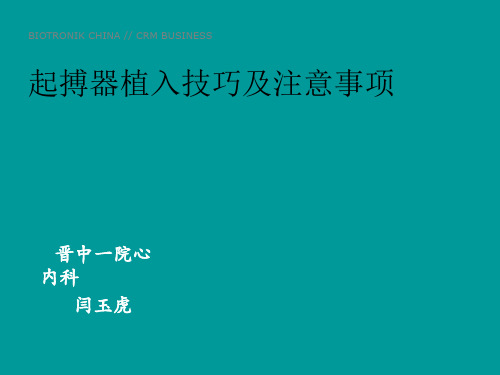 BIOTRONIK CHINA // CRM BUSINESS

起搏器植入技巧及注意事项

晋中一院心内科

闫玉虎